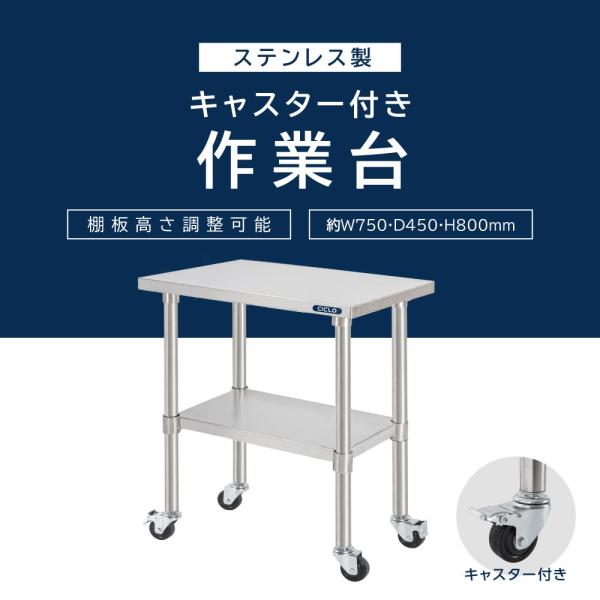 ステンレス製

キャスター付き

作業台

棚板高さ調整可能

約W750·D450·H800mm

CICLO

キャスター付き